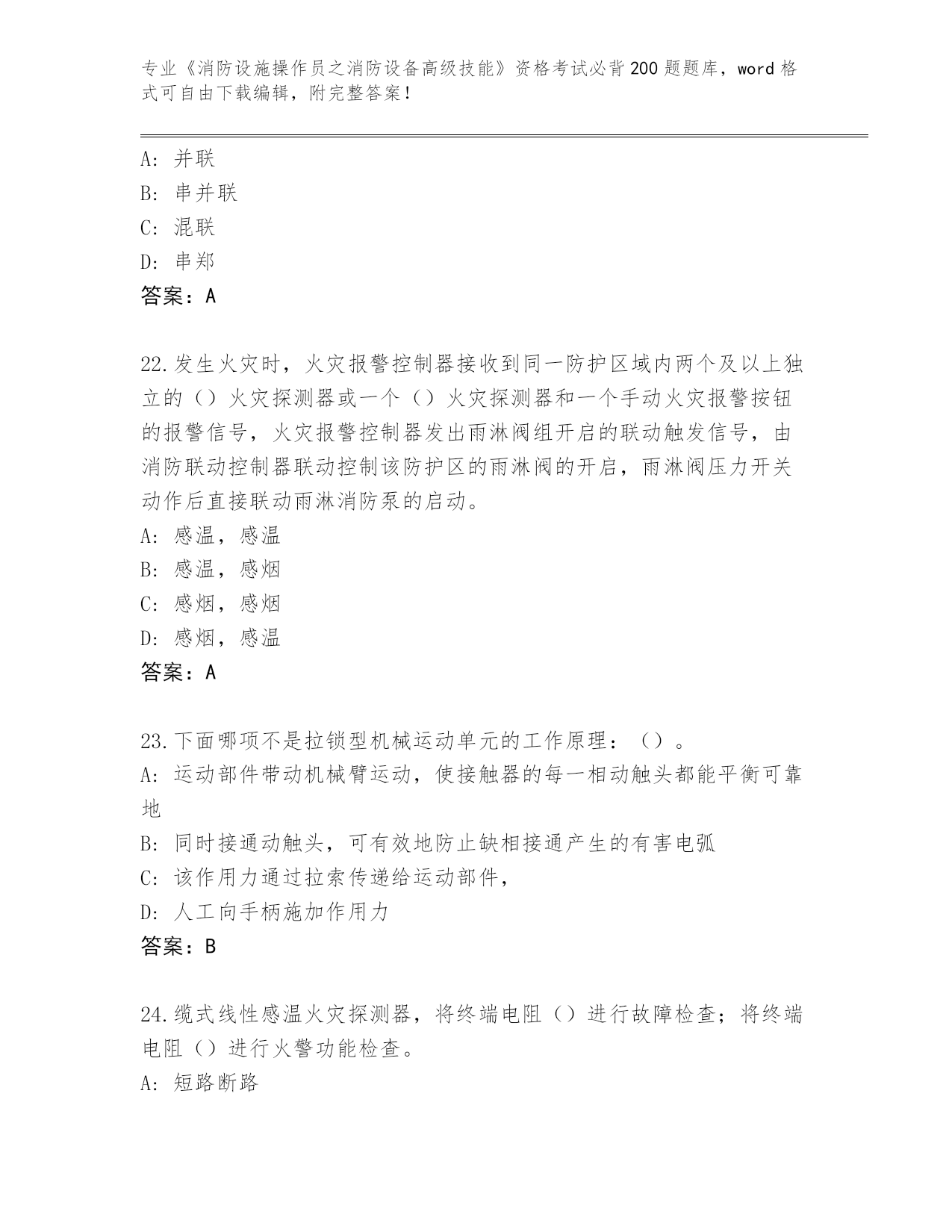 专业《消防设施操作员之消防设备高级技能》资格考试必背200题题库，word格式可自由下载编辑，附完整答案！

A：并联
B：串并联
C：混联
D：串郑
答案：A

22.发生火灾时，火灾报警控制器接收到同一防护区域内两个及以上独立的（）火灾探测器或一个（）火灾探测器和一个手动火灾报警按钮的报警信号，火灾报警控制器发出雨淋阀组开启的联动触发信号，由消防联动控制器联动控制该防护区的雨淋阀的开启，雨淋阀压力开关动作后直接联动雨淋消防泵的启动。
A：感温，感温
B：感温，感烟
C：感烟，感烟
D：感烟，感温
答案：A

23.下面哪项不是拉锁型机械运动单元的工作原理：（）。
A：运动部件带动机械臂运动，使接触器的每一相动触头都能平衡可靠地
B：同时接通动触头，可有效地防止缺相接通产生的有害电弧
C：该作用力通过拉索传递给运动部件，
D：人工向手柄施加作用力
答案：B

24.缆式线性感温火灾探测器，将终端电阻（）进行故障检查；将终端电阻（）进行火警功能检查。
A：短路断路